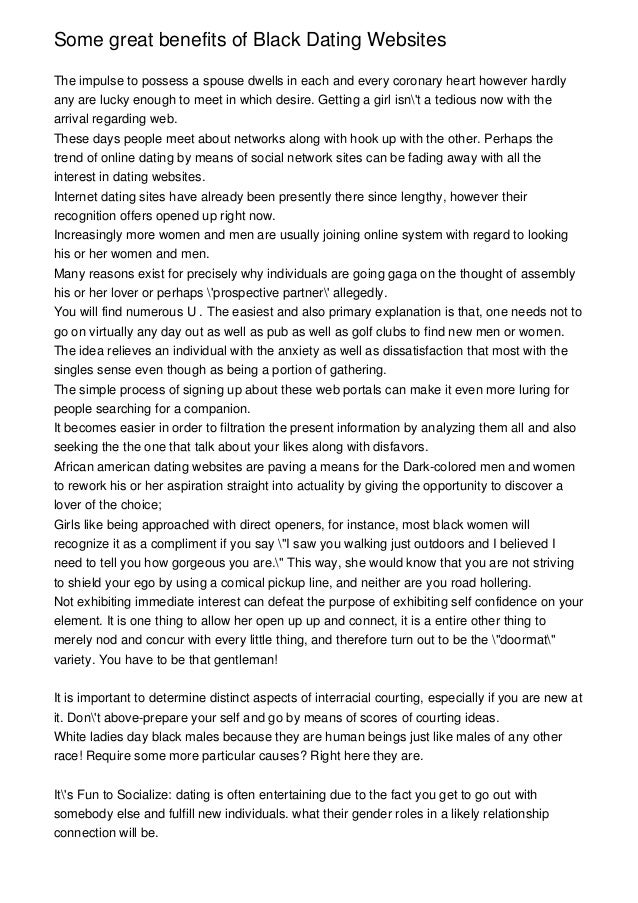 Some great benefits of Black Dating Websites

The impulse to possess a spouse dwells in each and every coronary heart however hardly any are lucky enough to meet in which desire. Getting a girl isn\'t a tedious now with the arrival regarding web.
These days people meet about networks along with hook up with the other. Perhaps the trend of online dating by means of social network sites can be fading away with all the interest in dating websites.
Internet dating sites have already been presently there since lengthy, however their recognition offers opened up right now.
Increasingly more women and men are usually joining online system with regard to looking his or her women and men.
Many reasons exist for precisely why individuals are going gaga on the thought of assembly his or her lover or perhaps \'prospective partner\' allegedly.
You will find numerous U . The easiest and also primary explanation is that, one needs not to go on virtually any day out as well as pub as well as golf clubs to find new men or women. The idea relieves an individual with the anxiety as well as dissatisfaction that most with the singles sense even though as being a portion of gathering.
The simple process of signing up about these web portals can make it even more luring for people searching for a companion.
It becomes easier in order to filtration the present information by analyzing them all and also seeking the the one that talk about your likes along with disfavors.
African american dating websites are paving a means for the Dark-colored men and women to rework his or her aspiration straight into actuality by giving the opportunity to discover a lover of the choice;
Girls like being approached with direct openers, for instance, most black women will recognize it as a compliment if you say \"I saw you walking just outdoors and I believed I need to tell you how gorgeous you are.\" This way, she would know that you are not striving to shield your ego by using a comical pickup line, and neither are you road hollering.
Not exhibiting immediate interest can defeat the purpose of exhibiting self confidence on your element. It is one thing to allow her open up up and connect, it is a entire other thing to merely nod and concur with every little thing, and therefore turn out to be the \"doormat\" variety. You have to be that gentleman!

It is important to determine distinct aspects of interracial courting, especially if you are new at it. Don\'t above-prepare your self and go by means of scores of courting ideas.
White ladies day black males because they are human beings just like males of any other race! Require some more particular causes? Right here they are.

It\'s Fun to Socialize: dating is often entertaining due to the fact you get to go out with somebody else and fulfill new individuals. what their gender roles in a likely relationship connection will be.